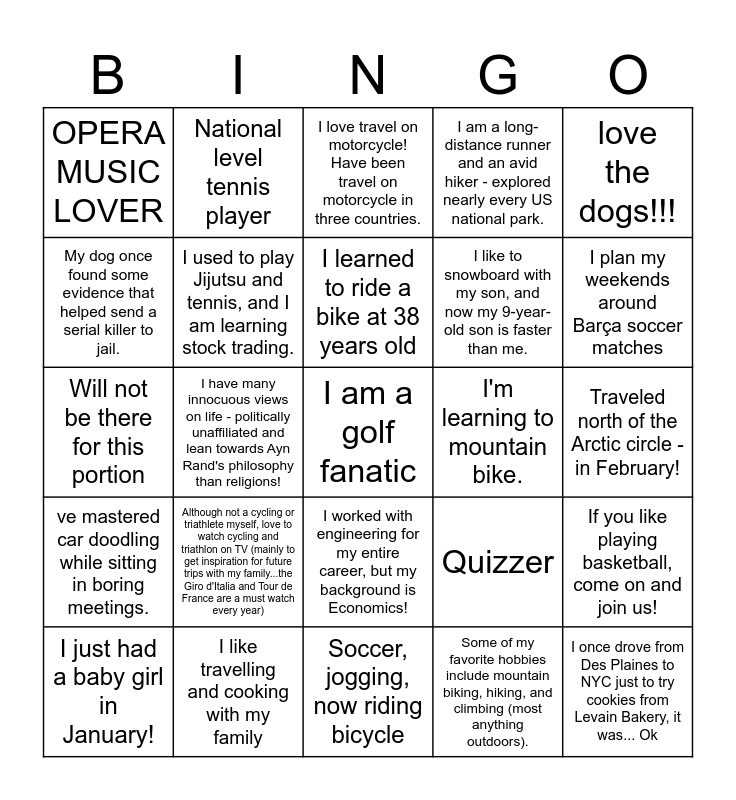 | B | I | N | G | O |
|---|---|---|---|---|
| OPERA MUSIC LOVER | National level tennis player | I love travel on motorcycle! Have been travel on motorcycle in three countries. | I am a long-distance runner and an avid hiker - explored nearly every US national park. | love the dogs!!! |
| My dog once found some evidence that helped send a serial killer to jail. | I used to play Jijutsu and tennis, and I am learning stock trading. | I learned to ride a bike at 38 years old | I like to snowboard with my son, and now my 9-year-old son is faster than me. | I plan my weekends around Barça soccer matches |
| Will not be there for this portion | I have many innocuous views on life - politically unaffiliated and lean towards Ayn Rand's philosophy than religions! | I am a golf fanatic | I'm learning to mountain bike. | Traveled north of the Arctic circle - in February! |
| ve mastered car doodling while sitting in boring meetings. | Although not a cycling or triathlete myself, love to watch cycling and triathlon on TV (mainly to get inspiration for future trips with my family...the Giro d'Italia and Tour de France are a must watch every year) | I worked with engineering for my entire career, but my background is Economics! | Quizzer | If you like playing basketball, come on and join us! |
| I just had a baby girl in January! | I like travelling and cooking with my family | Soccer, jogging, now riding bicycle | Some of my favorite hobbies include mountain biking, hiking, and climbing (most anything outdoors). | I once drove from Des Plaines to NYC just to try cookies from Levain Bakery, it was... Ok |